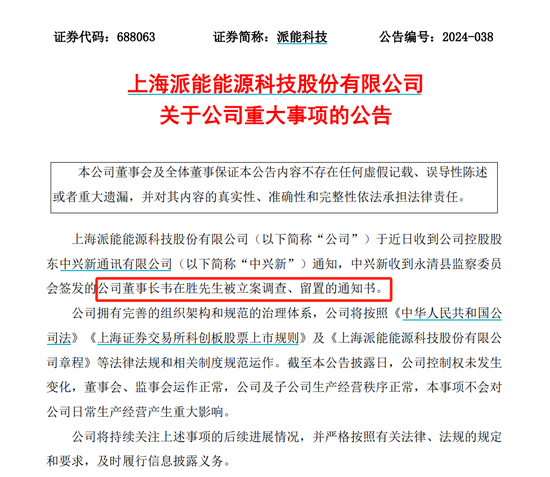 证券代码：688063　　证券简称：派能科技　　公告编号：2024-038

上海派能能源科技股份有限公司
关于公司重大事项的公告

本公司董事会及全体董事保证本公告内容不存在任何虚假记载、误导性陈述或者重大遗漏，并对其内容的真实性、准确性和完整性依法承担法律责任。

上海派能能源科技股份有限公司（以下简称“公司”）于近日收到公司控股股东中兴新通讯有限公司（以下简称“中兴新”）通知，中兴新收到永清县监察委员会签发的公司董事长韦在胜先生被立案调查、留置的通知书。

公司拥有完善的组织架构和规范的治理体系，公司将按照《中华人民共和国公司法》《上海证券交易所科创板股票上市规则》及《上海派能能源科技股份有限公司章程》等法律法规和相关制度规范运作。截至本公告披露日，公司控制权未发生变化，董事会、监事会运作正常，公司及子公司生产经营秩序正常，本事项不会对公司日常生产经营产生重大影响。

公司将持续关注上述事项的后续进展情况，并严格按照有关法律、法规的规定和要求，及时履行信息披露义务。